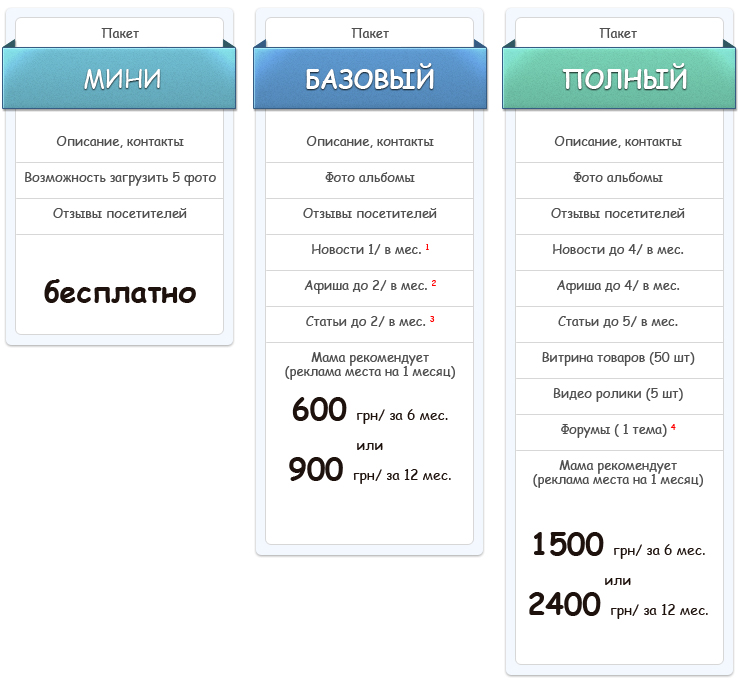 Пакет

МИНИ

Описание, контакты

Возможность загрузить 5 фото

Отзывы посетителей

бесплатно

Пакет

БАЗОВЫЙ

Описание, контакты

Фото альбомы

Отзывы посетителей

Новости 1/ в мес. $^{1}$

Афиша до 2/ в мес. $^{2}$

Статьи до 2/ в мес. $^{3}$

Мама рекомендует (реклама места на 1 месяц)

600 грн/ за 6 мес.

или

900 грн/ за 12 мес.

Пакет

ПОЛНЫЙ

Описание, контакты

Фото альбомы

Отзывы посетителей

Новости до 4/ в мес.

Афиша до 4/ в мес.

Статьи до 5/ в мес.

Витрина товаров (50 шт)

Видео ролики (5 шт)

Форумы ( 1 тема) $^{4}$

Мама рекомендует (реклама места на 1 месяц)

1500 грн/ за 6 мес.

или

2400 грн/ за 12 мес.